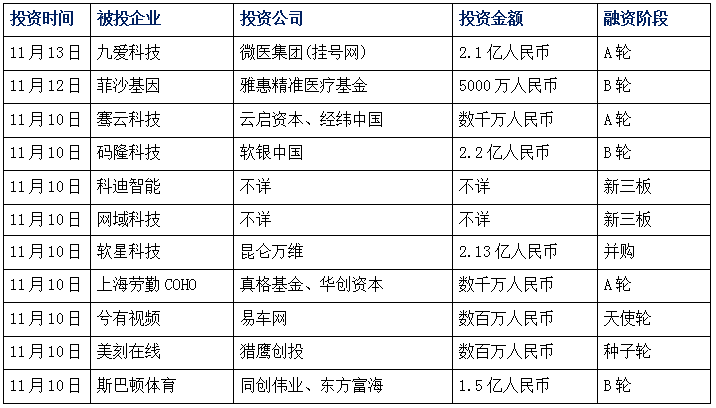 | 投资时间 | 被投企业 | 投资公司 | 投资金额 | 融资阶段 |
|---|---|---|---|---|
| 11月13日 | 九爱科技 | 微医集团(挂号网) | 2.1亿人民币 | A轮 |
| 11月12日 | 菲沙基因 | 雅惠精准医疗基金 | 5000万人民币 | B轮 |
| 11月10日 | 骞云科技 | 云启资本、经纬中国 | 数千万人民币 | A轮 |
| 11月10日 | 码隆科技 | 软银中国 | 2.2亿人民币 | B轮 |
| 11月10日 | 科迪智能 | 不详 | 不详 | 新三板 |
| 11月10日 | 网域科技 | 不详 | 不详 | 新三板 |
| 11月10日 | 软星科技 | 昆仑万维 | 2.13亿人民币 | 并购 |
| 11月10日 | 上海劳勤COHO | 真格基金、华创资本 | 数千万人民币 | A轮 |
| 11月10日 | 兮有视频 | 易车网 | 数百万人民币 | 天使轮 |
| 11月10日 | 美刻在线 | 猎鹰创投 | 数百万人民币 | 种子轮 |
| 11月10日 | 斯巴顿体育 | 同创伟业、东方富海 | 1.5亿人民币 | B轮 |